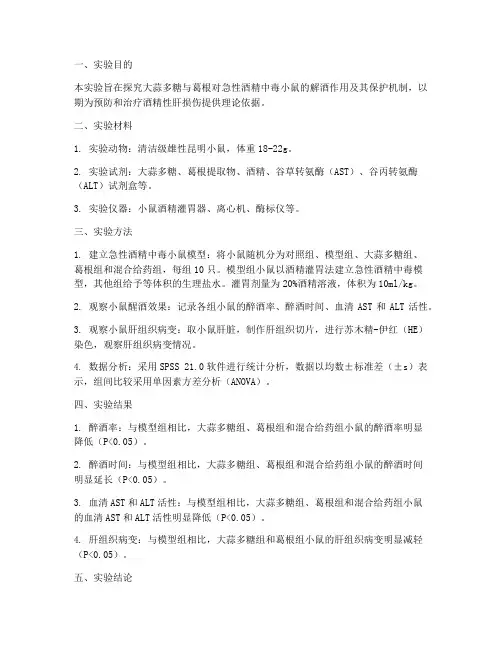 一、实验目的

本实验旨在探究大蒜多糖与葛根对急性酒精中毒小鼠的解酒作用及其保护机制，以期为预防和治疗酒精性肝损伤提供理论依据。

二、实验材料

1. 实验动物：清洁级雄性昆明小鼠，体重 18-22g。

2. 实验试剂：大蒜多糖、葛根提取物、酒精、谷草转氨酶（AST）、谷丙转氨酶（ALT）试剂盒等。

3. 实验仪器：小鼠酒精灌胃器、离心机、酶标仪等。

三、实验方法

1. 建立急性酒精中毒小鼠模型：将小鼠随机分为对照组、模型组、大蒜多糖组、葛根组和混合给药组，每组 10 只。模型组小鼠以酒精灌胃法建立急性酒精中毒模型，其他组给予等体积的生理盐水。灌胃剂量为 20%酒精溶液，体积为 10ml/kg。

2. 观察小鼠醒酒效果：记录各组小鼠的醉酒率、醉酒时间、血清 AST 和 ALT 活性。

3. 观察小鼠肝组织病变：取小鼠肝脏，制作肝组织切片，进行苏木精-伊红（HE）染色，观察肝组织病变情况。

4. 数据分析：采用 SPSS 21.0 软件进行统计分析，数据以均数±标准差（±s）表示，组间比较采用单因素方差分析（ANOVA）。

四、实验结果

1. 醉酒率：与模型组相比，大蒜多糖组、葛根组和混合给药组小鼠的醉酒率明显降低（P<0.05）。

2. 醉酒时间：与模型组相比，大蒜多糖组、葛根组和混合给药组小鼠的醉酒时间明显延长（P<0.05）。

3. 血清 AST 和 ALT 活性：与模型组相比，大蒜多糖组、葛根组和混合给药组小鼠的血清 AST 和 ALT 活性明显降低（P<0.05）。

4. 肝组织病变：与模型组相比，大蒜多糖组和葛根组小鼠的肝组织病变明显减轻（P<0.05）。

五、实验结论